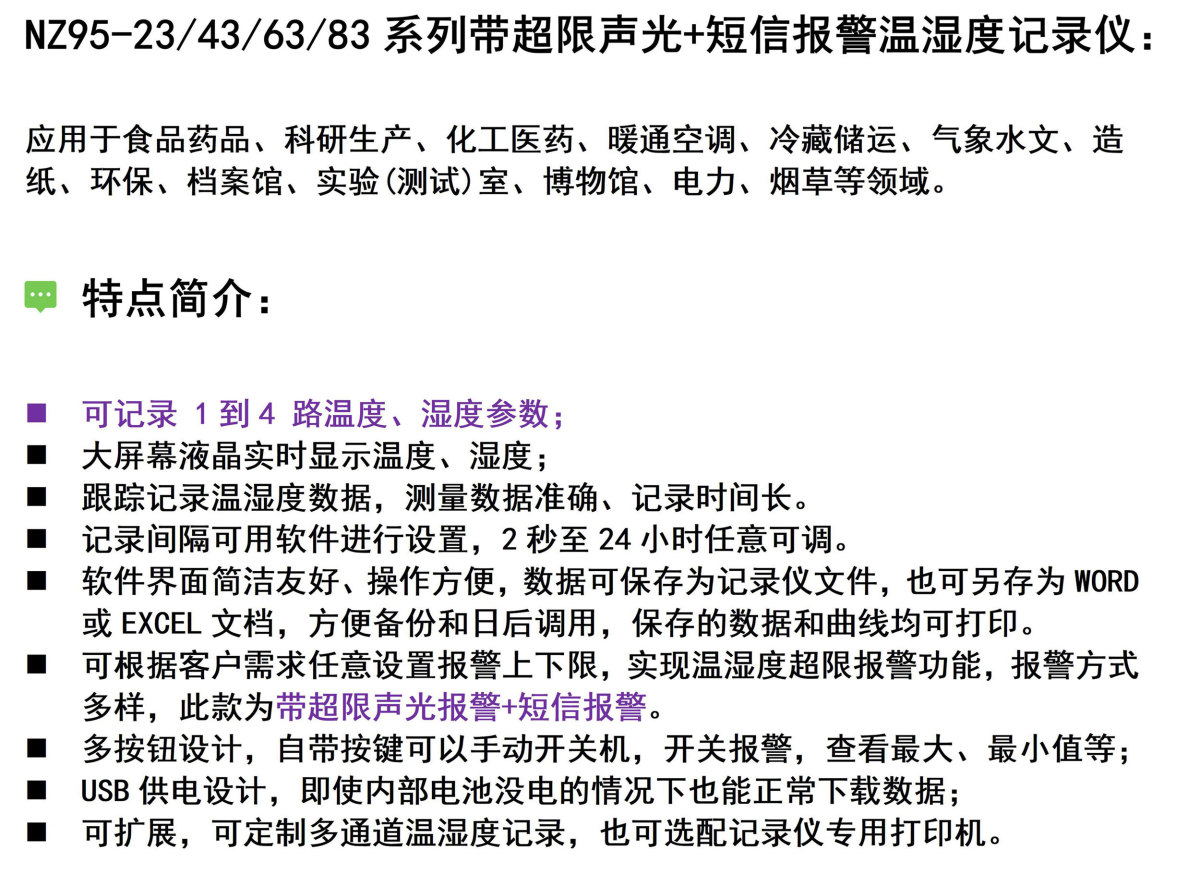 NZ95-23/43/63/83 系列带超限声光+短信报警温湿度记录仪：

应用于食品药品、科研生产、化工医药、暖通空调、冷藏储运、气象水文、造纸、环保、档案馆、实验(测试)室、博物馆、电力、烟草等领域。

特点简介：

■ 可记录 1 到 4 路温度、湿度参数；
■ 大屏幕液晶实时显示温度、湿度；
■ 跟踪记录温湿度数据，测量数据准确、记录时间长。
■ 记录间隔可用软件进行设置，2 秒至 24 小时任意可调。
■ 软件界面简洁友好、操作方便，数据可保存为记录仪文件，也可另存为 WORD 或 EXCEL 文档，方便备份和日后调用，保存的数据和曲线均可打印。
■ 可根据客户需求任意设置报警上下限，实现温湿度超限报警功能，报警方式多样，此款为带超限声光报警+短信报警。
■ 多按钮设计，自带按键可以手动开关机，开关报警，查看最大、最小值等；
■ USB 供电设计，即使内部电池没电的情况下也能正常下载数据；
■ 可扩展，可定制多通道温湿度记录，也可选配记录仪专用打印机。